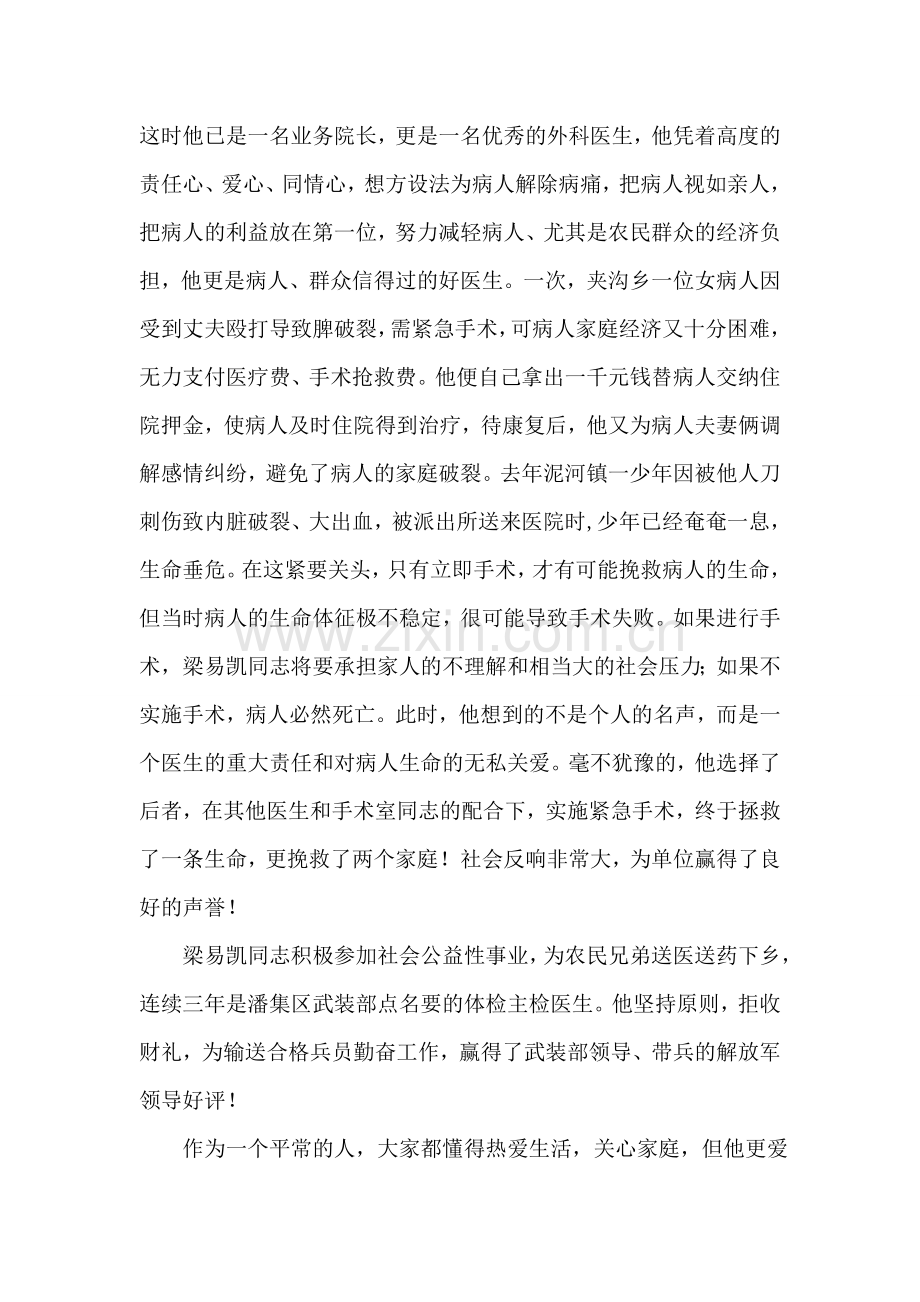 这时他已是一名业务院长，更是一名优秀的外科医生，他凭着高度的责任心、爱心、同情心，想方设法为病人解除病痛，把病人视如亲人，把病人的利益放在第一位，努力减轻病人、尤其是农民群众的经济负担，他更是病人、群众信得过的好医生。一次，夹沟乡一位女病人因受到丈夫殴打导致脾破裂，需紧急手术，可病人家庭经济又十分困难，无力支付医疗费、手术抢救费。他便自己拿出一千元钱替病人交纳住院押金，使病人及时住院得到治疗，待康复后，他又为病人夫妻俩调解感情纠纷，避免了病人的家庭破裂。去年泥河镇一少年因被他人刀刺伤致内脏破裂、大出血，被派出所送来医院时，少年已经奄奄一息，生命垂危。在这紧要关头，只有立即手术，才有可能挽救病人的生命，但当时病人的生命体征极不稳定，很可能导致手术失败。如果进行手术，梁易凯同志将要承担家人的不理解和相当大的社会压力；如果不实施手术，病人必然死亡。此时，他想到的不是个人的名声，而是一个医生的重大责任和对病人生命的无私关爱。毫不犹豫的，他选择了后者，在其他医生和手术室同志的配合下，实施紧急手术，终于拯救了一条生命，更挽救了两个家庭！社会反响非常大，为单位赢得了良好的声誉！

梁易凯同志积极参加社会公益性事业，为农民兄弟送医送药下乡，连续三年是潘集区武装部点名要的体检主检医生。他坚持原则，拒收财礼，为输送合格兵员勤奋工作，赢得了武装部领导、带兵的解放军领导好评！

作为一个平常的人，大家都懂得热爱生活，关心家庭，但他更爱

www.zixin.com.cn